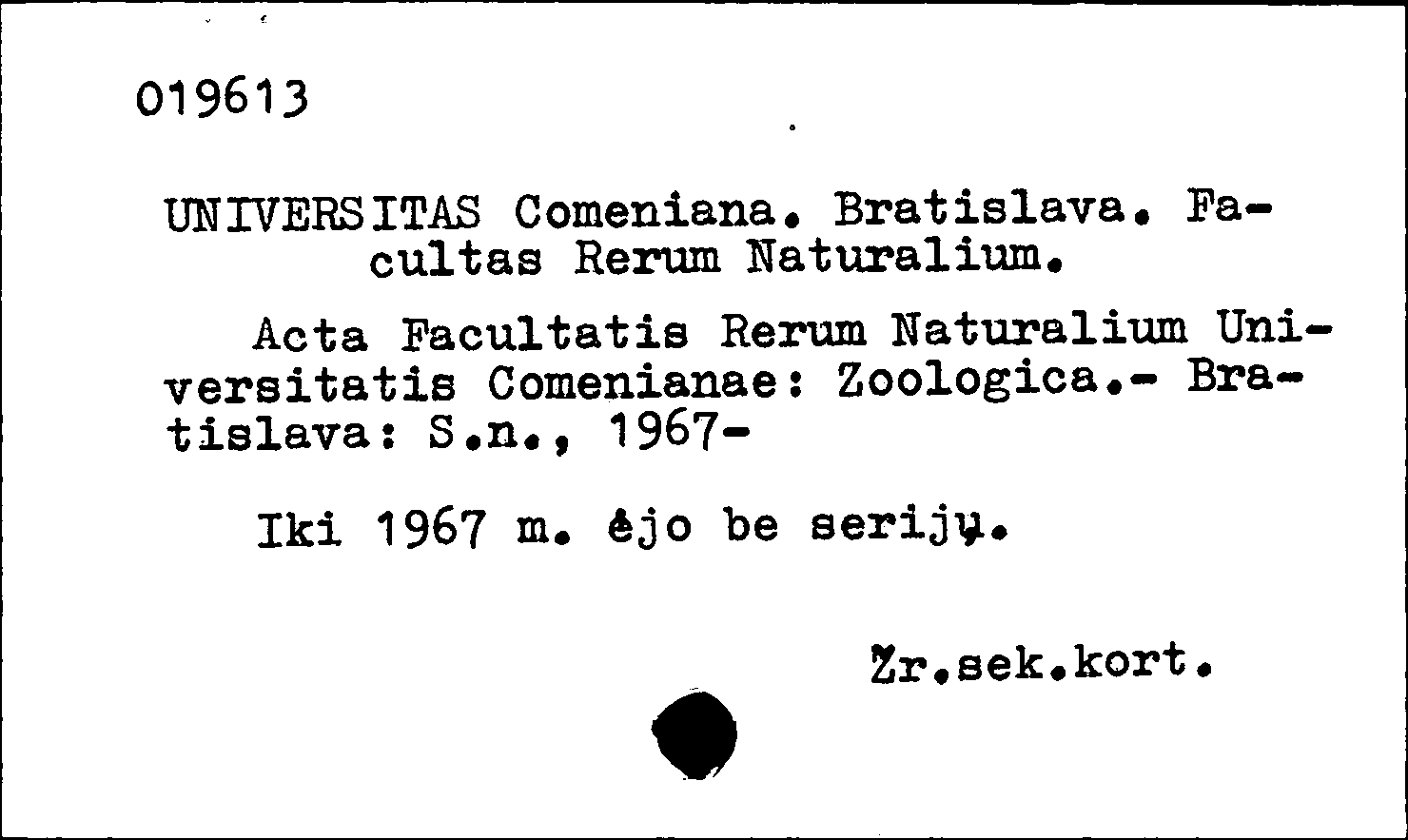 019613

UNIVERSITAS Comeniana. Bratislava. Facultas Rerum Naturalium.

Acta Facultatis Rerum Naturalium Universitatis Comenianae: Zoologica.- Bratislava: S.n., 1967-

Iki 1967 m. ėjo be serijų.

Žr.sek.kort.